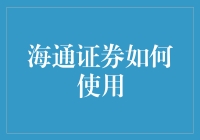 海通证券如何使用